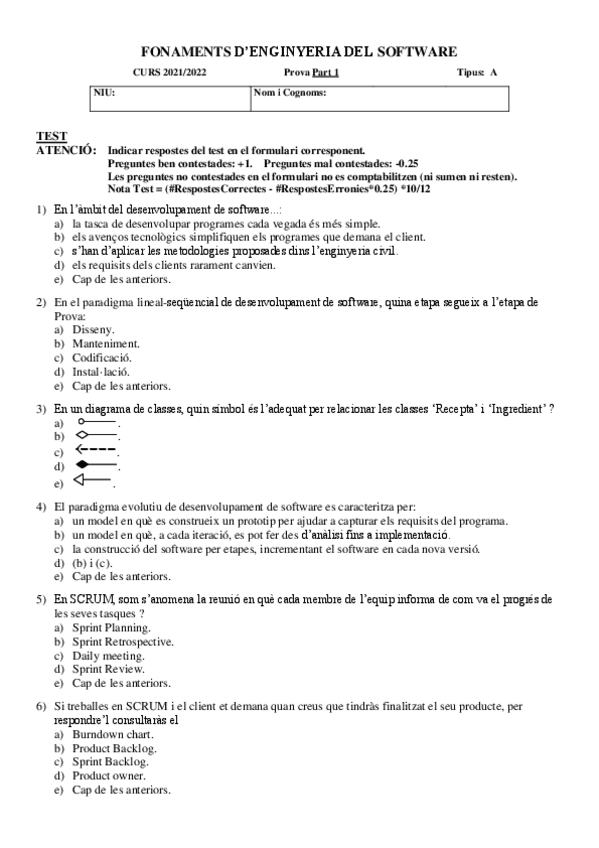 FONAMENTS D'ENGINYERIA DEL SOFTWARE

CURS 2021/2022 Prova Part 1 Tipus: A

| NIU: | Nom i Cognoms: |
|---|---|

TEST
ATENCIÓ: Indicar respostes del test en el formulari corresponent.
Preguntes ben contestades: +1. Preguntes mal contestades: -0.25
Les preguntes no contestades en el formulari no es comptabilitzen (ni sumen ni resten).
Nota Test = (#RespostesCorrectes - #RespostesErronies*0.25) *10/12

1) En l'àmbit del desenvolupament de software...:
a) la tasca de desenvolupar programes cada vegada és més simple.
b) els avenços tecnològics simplifiquen els programes que demana el client.
c) s'han d'aplicar les metodologies proposades dins l'enginyeria civil.
d) els requisits dels clients rarament canvien.
e) Cap de les anteriors.

2) En el paradigma lineal-seqüencial de desenvolupament de software, quina etapa segueix a l'etapa de Prova:
a) Disseny.
b) Manteniment.
c) Codificació.
d) Instal·lació.
e) Cap de les anteriors.

3) En un diagrama de classes, quin símbol és l'adequat per relacionar les classes 'Recepta' i 'Ingredient' ?
a) .
b) .
c) .
d) .
e) .

4) El paradigma evolutiu de desenvolupament de software es caracteritza per:
a) un model en què es construeix un prototip per ajudar a capturar els requisits del programa.
b) un model en què, a cada iteració, es pot fer des d'anàlisi fins a implementació.
c) la construcció del software per etapes, incrementant el software en cada nova versió.
d) (b) i (c).
e) Cap de les anteriors.

5) En SCRUM, som s'anomena la reunió en què cada membre de l'equip informa de com va el progrés de les seves tasques ?
a) Sprint Planning.
b) Sprint Retrospective.
c) Daily meeting.
d) Sprint Review.
e) Cap de les anteriors.

6) Si treballes en SCRUM i el client et demana quan creus que tindràs finalitzat el seu producte, per respondre'l consultaràs el
a) Burndown chart.
b) Product Backlog.
c) Sprint Backlog.
d) Product owner.
e) Cap de les anteriors.